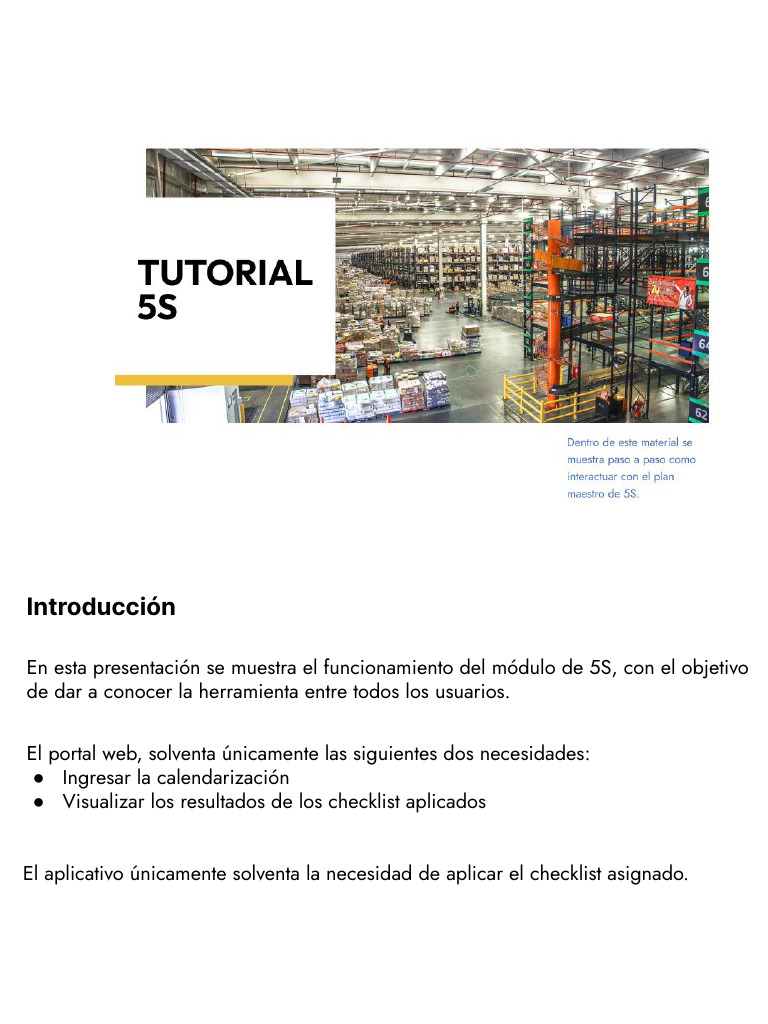 TUTORIAL 5S

Dentro de este material se muestra paso a paso como interactuar con el plan maestro de 5S.

Introducción

En esta presentación se muestra el funcionamiento del módulo de 5S, con el objetivo de dar a conocer la herramienta entre todos los usuarios.

El portal web, solventa únicamente las siguientes dos necesidades:
● Ingresar la calendarización
● Visualizar los resultados de los checklist aplicados

El aplicativo únicamente solventa la necesidad de aplicar el checklist asignado.